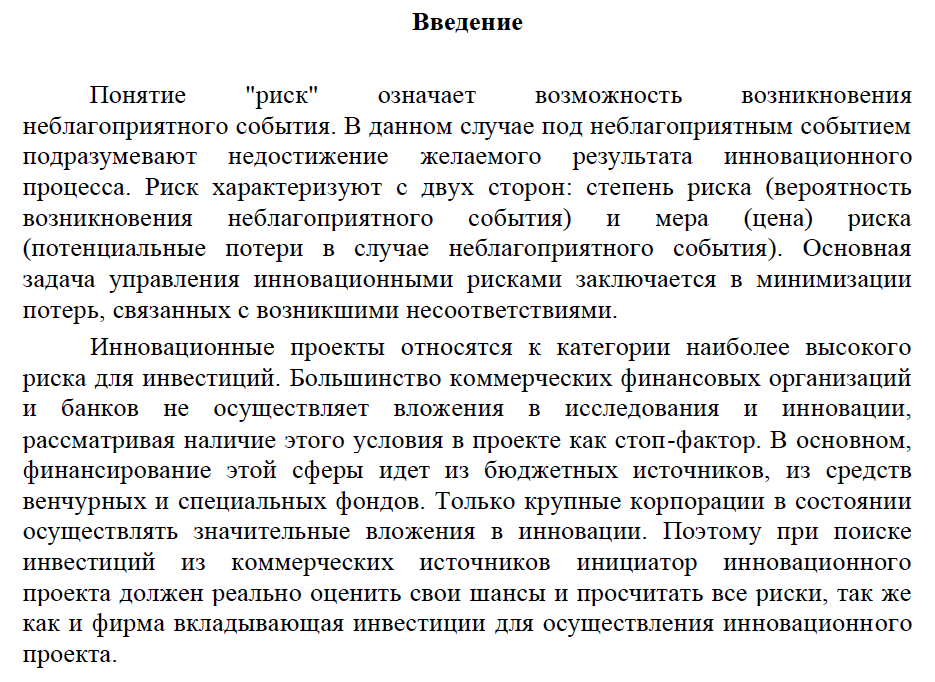 Введение

Понятие "риск" означает возможность возникновения неблагоприятного события. В данном случае под неблагоприятным событием подразумевают недостижение желаемого результата инновационного процесса. Риск характеризуют с двух сторон: степень риска (вероятность возникновения неблагоприятного события) и мера (цена) риска (потенциальные потери в случае неблагоприятного события). Основная задача управления инновационными рисками заключается в минимизации потерь, связанных с возникшими несоответствиями.

Инновационные проекты относятся к категории наиболее высокого риска для инвестиций. Большинство коммерческих финансовых организаций и банков не осуществляет вложения в исследования и инновации, рассматривая наличие этого условия в проекте как стоп-фактор. В основном, финансирование этой сферы идет из бюджетных источников, из средств венчурных и специальных фондов. Только крупные корпорации в состоянии осуществлять значительные вложения в инновации. Поэтому при поиске инвестиций из коммерческих источников инициатор инновационного проекта должен реально оценить свои шансы и просчитать все риски, так же как и фирма вкладывающая инвестиции для осуществления инновационного проекта.